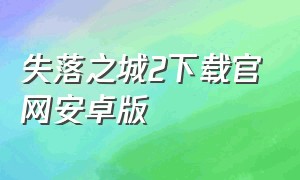 失落之城2下载官网安卓版